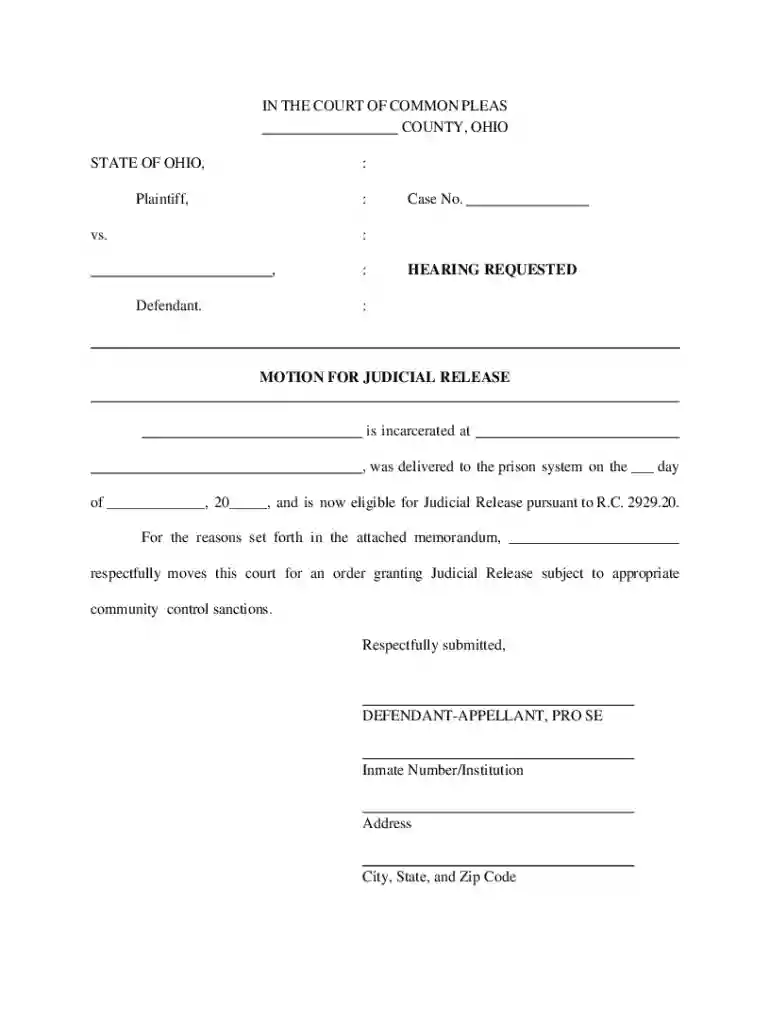 IN THE COURT OF COMMON PLEAS
____ COUNTY, OHIO

STATE OF OHIO, :

Plaintiff, : Case No. ____

vs. :

____, : HEARING REQUESTED

Defendant. :

MOTION FOR JUDICIAL RELEASE

____ is incarcerated at ____ ____, was delivered to the prison system on the ____ day of ____, 20____, and is now eligible for Judicial Release pursuant to R.C. 2929.20.

For the reasons set forth in the attached memorandum, ____ respectfully moves this court for an order granting Judicial Release subject to appropriate community control sanctions.

Respectfully submitted,

____
DEFENDANT-APPELLANT, PRO SE

____
Inmate Number/Institution

____
Address

____
City, State, and Zip Code